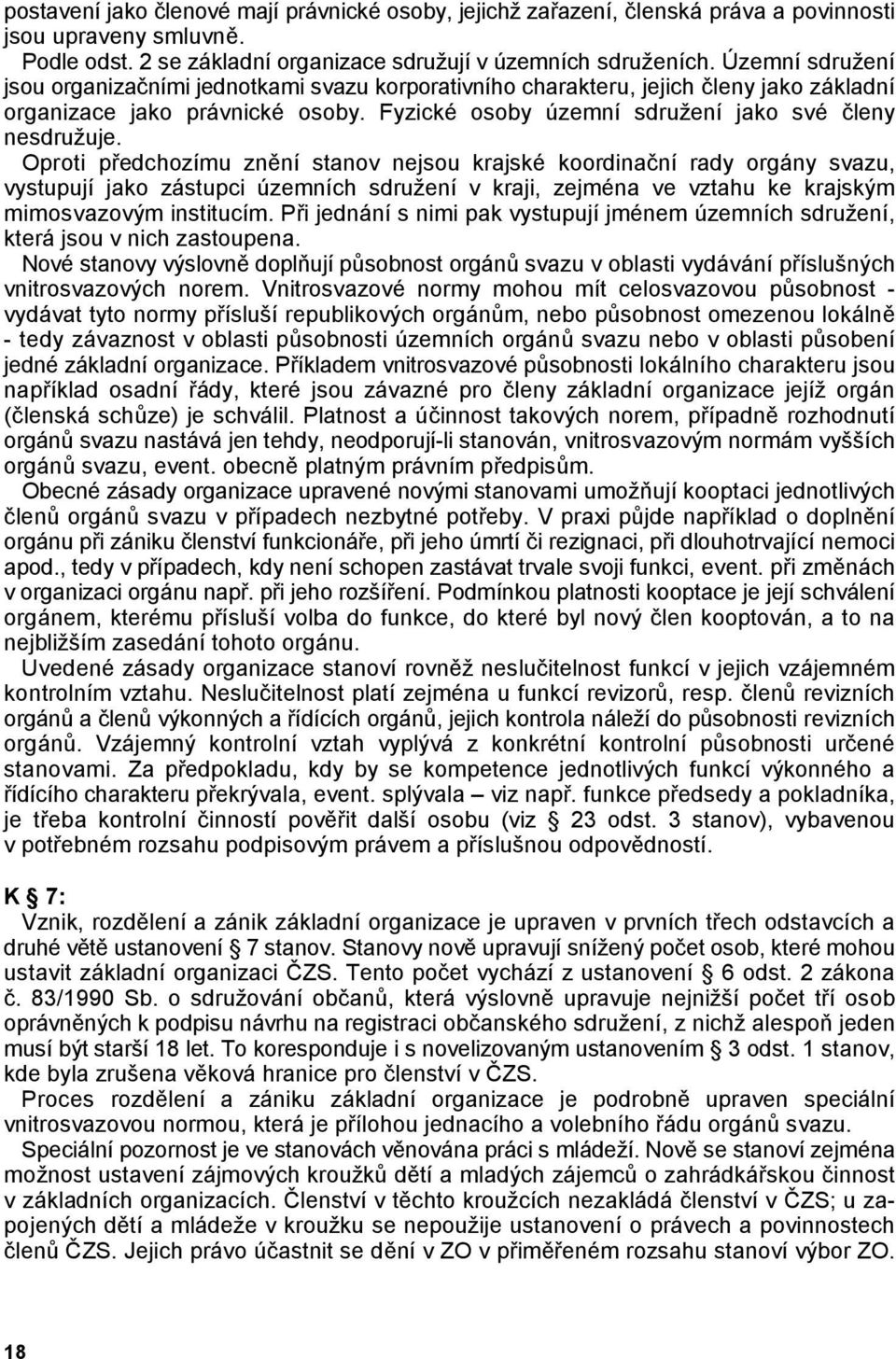 postavení jako členové mají právnické osoby, jejichž zařazení, členská práva a povinnosti jsou upraveny smluvně.
Podle odst. 2 se základní organizace sdružují v územních sdruženích. Územní sdružení jsou organizačními jednotkami svazu korporativního charakteru, jejich členy jako základní organizace jako právnické osoby. Fyzické osoby územní sdružení jako své členy nesdružuje.
Oproti předchozímu znění stanov nejsou krajské koordinační rady orgány svazu, vystupují jako zástupci územních sdružení v kraji, zejména ve vztahu ke krajským mimosvazovým institucím. Při jednání s nimi pak vystupují jménem územních sdružení, která jsou v nich zastoupena.
Nové stanovy výslovně doplňují působnost orgánů svazu v oblasti vydávání příslušných vnitrosvazových norem. Vnitrosvazové normy mohou mít celosvazovou působnost - vydávat tyto normy přísluší republikových orgánům, nebo působnost omezenou lokálně - tedy závaznost v oblasti působnosti územních orgánů svazu nebo v oblasti působení jedné základní organizace. Příkladem vnitrosvazové působnosti lokálního charakteru jsou například osadní řády, které jsou závazné pro členy základní organizace jejíž orgán (členská schůze) je schválil. Platnost a účinnost takových norem, případně rozhodnutí orgánů svazu nastává jen tehdy, neodporují-li stanován, vnitrosvazovým normám vyšších orgánů svazu, event. obecně platným právním předpisům.
Obecné zásady organizace upravené novými stanovami umožňují kooptaci jednotlivých členů orgánů svazu v případech nezbytné potřeby. V praxi půjde například o doplnění orgánu při zániku členství funkcionáře, při jeho úmrtí či rezignaci, při dlouhotrvající nemoci apod., tedy v případech, kdy není schopen zastávat trvale svoji funkci, event. při změnách v organizaci orgánu např. při jeho rozšíření. Podmínkou platnosti kooptace je její schválení orgánem, kterému přísluší volba do funkce, do které byl nový člen kooptován, a to na nejbližším zasedání tohoto orgánu.
Uvedené zásady organizace stanoví rovněž neslučitelnost funkcí v jejich vzájemném kontrolním vztahu. Neslučitelnost platí zejména u funkcí revizorů, resp. členů revizních orgánů a členů výkonných a řídících orgánů, jejich kontrola náleží do působnosti revizních orgánů. Vzájemný kontrolní vztah vyplývá z konkrétní kontrolní působnosti určené stanovami. Za předpokladu, kdy by se kompetence jednotlivých funkcí výkonného a řídícího charakteru překrývala, event. splývala – viz např. funkce předsedy a pokladníka, je třeba kontrolní činností pověřit další osobu (viz § 23 odst. 3 stanov), vybavenou v potřebném rozsahu podpisovým právem a příslušnou odpovědností.

K § 7:
Vznik, rozdělení a zánik základní organizace je upraven v prvních třech odstavcích a druhé větě ustanovení § 7 stanov. Stanovy nově upravují snížený počet osob, které mohou ustavit základní organizaci ČZS. Tento počet vychází z ustanovení § 6 odst. 2 zákona č. 83/1990 Sb. o sdružování občanů, která výslovně upravuje nejnižší počet tří osob oprávněných k podpisu návrhu na registraci občanského sdružení, z nichž alespoň jeden musí být starší 18 let. To koresponduje i s novelizovaným ustanovením § 3 odst. 1 stanov, kde byla zrušena věková hranice pro členství v ČZS.
Proces rozdělení a zániku základní organizace je podrobně upraven speciální vnitrosvazovou normou, která je přílohou jednacího a volebního řádu orgánů svazu.
Speciální pozornost je ve stanovách věnována práci s mládeží. Nově se stanoví zejména možnost ustavení zájmových kroužků dětí a mladých zájemců o zahrádkářskou činnost v základních organizacích. Členství v těchto kroužcích nezakládá členství v ČZS; u zapojených dětí a mládeže v kroužku se nepoužije ustanovení o právech a povinnostech členů ČZS. Jejich právo účastnit se dění v ZO v přiměřeném rozsahu stanoví výbor ZO.

18